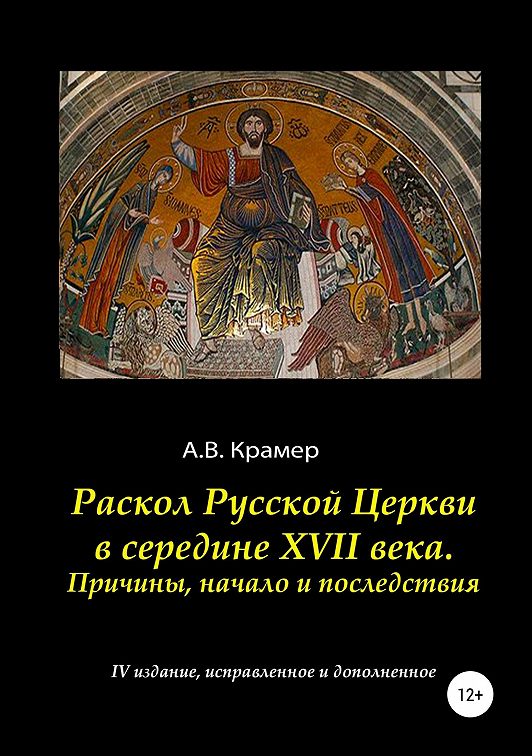 А.В. Крамер

Раскол Русской Церкви в середине XVII века. Причины, начало и последствия

IV издание, исправленное и дополненное

12+